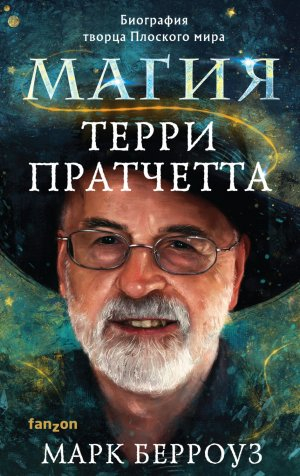 Биография творца Плоского мира

МАГИЯ

ТЕРРИ ПРАТЧЕТТА

fanzon

МАРК БЕРРОУЗ